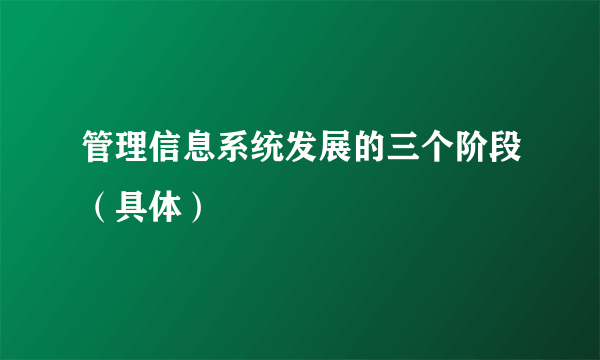 管理信息系统发展的三个阶段（具体）